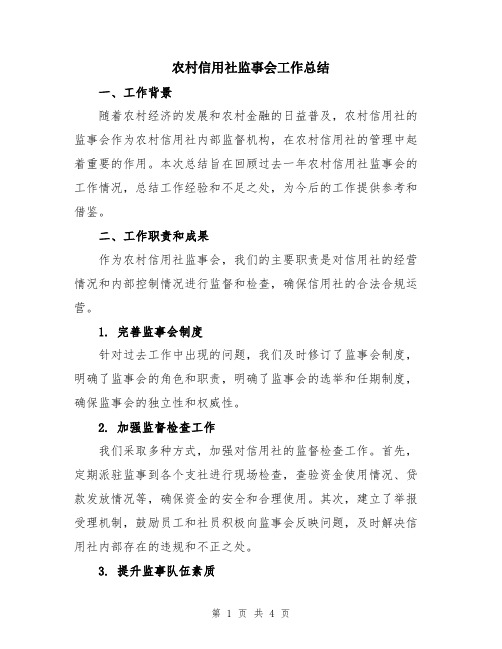 农村信用社监事会工作总结

一、工作背景

随着农村经济的发展和农村金融的日益普及，农村信用社的监事会作为农村信用社内部监督机构，在农村信用社的管理中起着重要的作用。本次总结旨在回顾过去一年农村信用社监事会的工作情况，总结工作经验和不足之处，为今后的工作提供参考和借鉴。

二、工作职责和成果

作为农村信用社监事会，我们的主要职责是对信用社的经营情况和内部控制情况进行监督和检查，确保信用社的合法合规运营。

1. 完善监事会制度

针对过去工作中出现的问题，我们及时修订了监事会制度，明确了监事会的角色和职责，明确了监事会的选举和任期制度，确保监事会的独立性和权威性。

2. 加强监督检查工作

我们采取多种方式，加强对信用社的监督检查工作。首先，定期派驻监事到各个支社进行现场检查，查验资金使用情况、贷款发放情况等，确保资金的安全和合理使用。其次，建立了举报受理机制，鼓励员工和社员积极向监事会反映问题，及时解决信用社内部存在的违规和不正之处。

3. 提升监事队伍素质

第 1 页 共 4 页